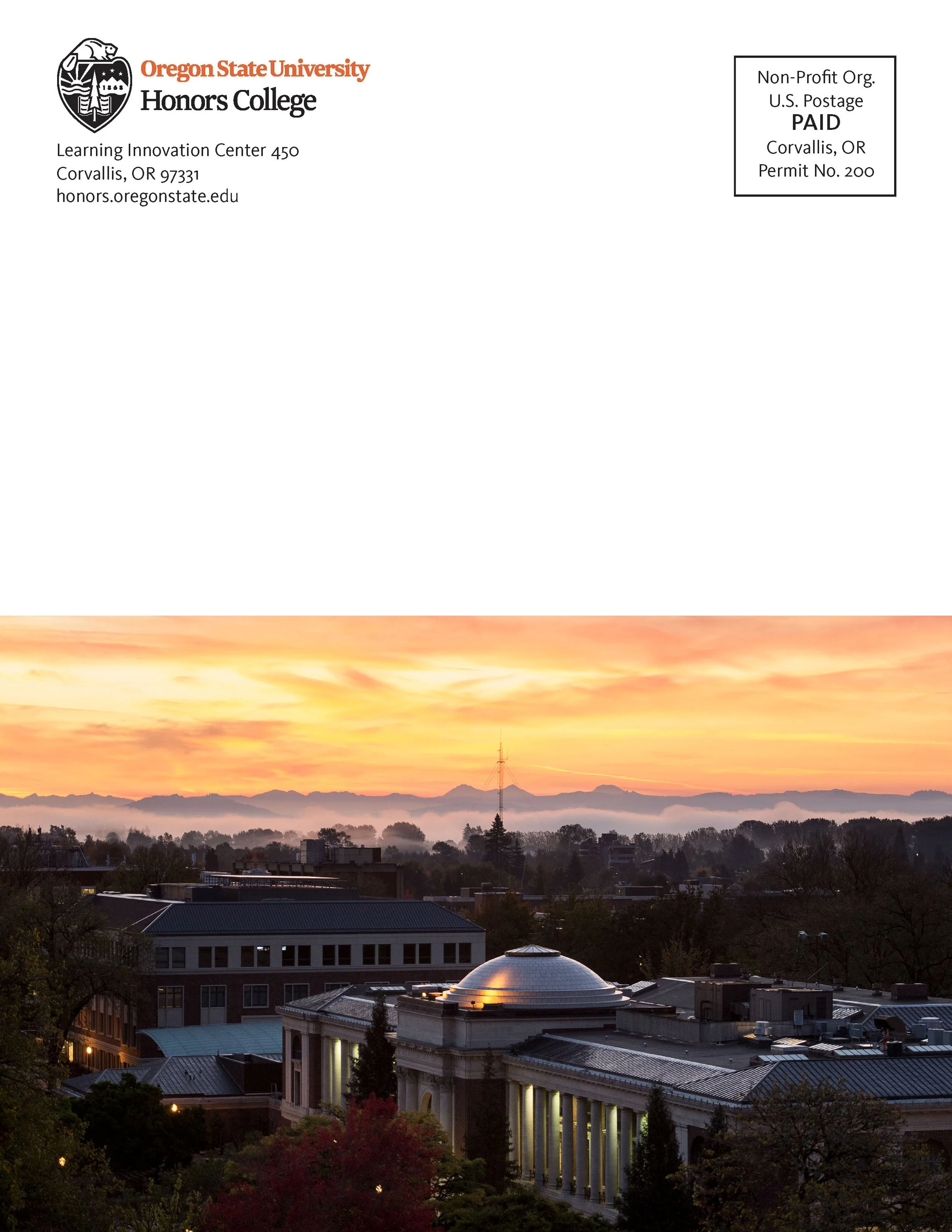 Oregon State University
Honors College

Learning Innovation Center 450
Corvallis, OR 97331
honors.oregonstate.edu

Non-Profit Org.
U.S. Postage
PAID
Corvallis, OR
Permit No. 200